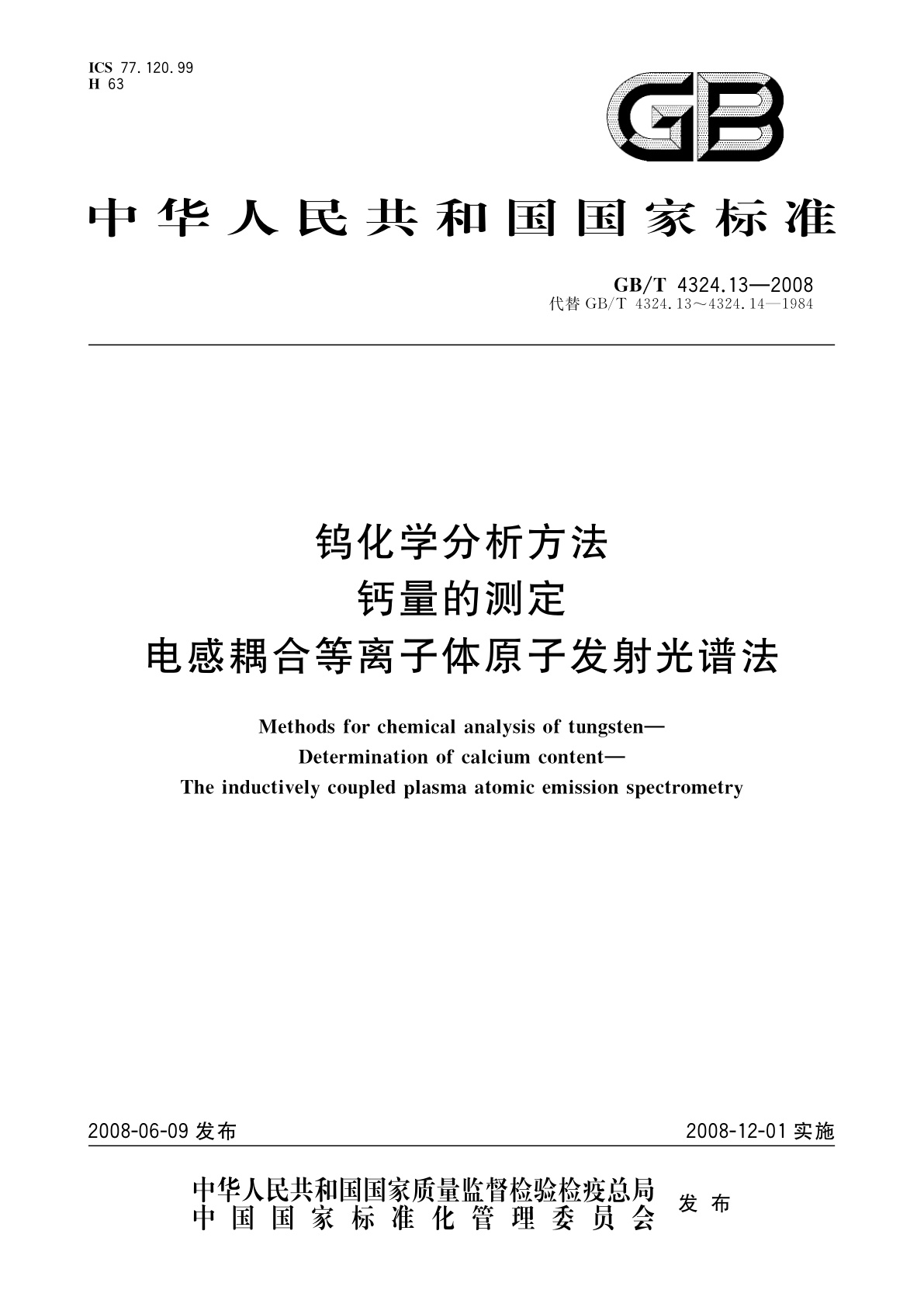 ICS 77.120.99
H 63

GB

中华人民共和国国家标准

GB/T 4324.13—2008
代替 GB/T 4324.13～4324.14—1984

钨化学分析方法
钙量的测定
电感耦合等离子体原子发射光谱法

Methods for chemical analysis of tungsten—
Determination of calcium content—
The inductively coupled plasma atomic emission spectrometry

2008-06-09 发布

2008-12-01 实施

中华人民共和国国家质量监督检验检疫总局
中国国家标准化管理委员会
发布